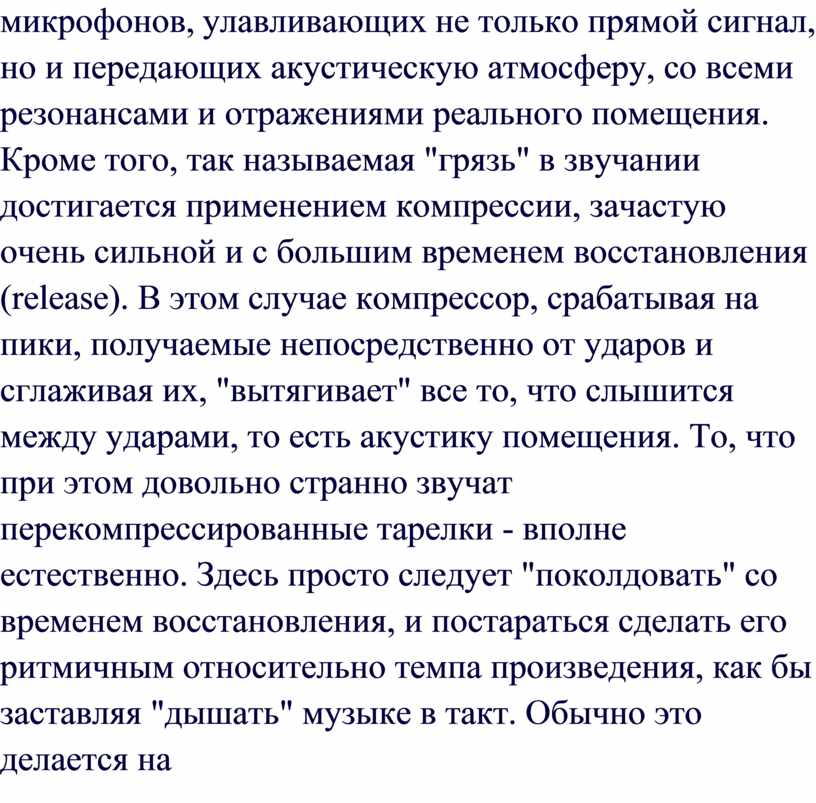 микрофонов, улавливающих не только прямой сигнал, но и передающих акустическую атмосферу, со всеми резонансами и отражениями реального помещения. Кроме того, так называемая "грязь" в звучании достигается применением компрессии, зачастую очень сильной и с большим временем восстановления (release). В этом случае компрессор, срабатывая на пики, получаемые непосредственно от ударов и сглаживая их, "вытягивает" все то, что слышится между ударами, то есть акустику помещения. То, что при этом довольно странно звучат перекомпрессированные тарелки - вполне естественно. Здесь просто следует "поколдовать" со временем восстановления, и постараться сделать его ритмичным относительно темпа произведения, как бы заставляя "дышать" музыке в такт. Обычно это делается на